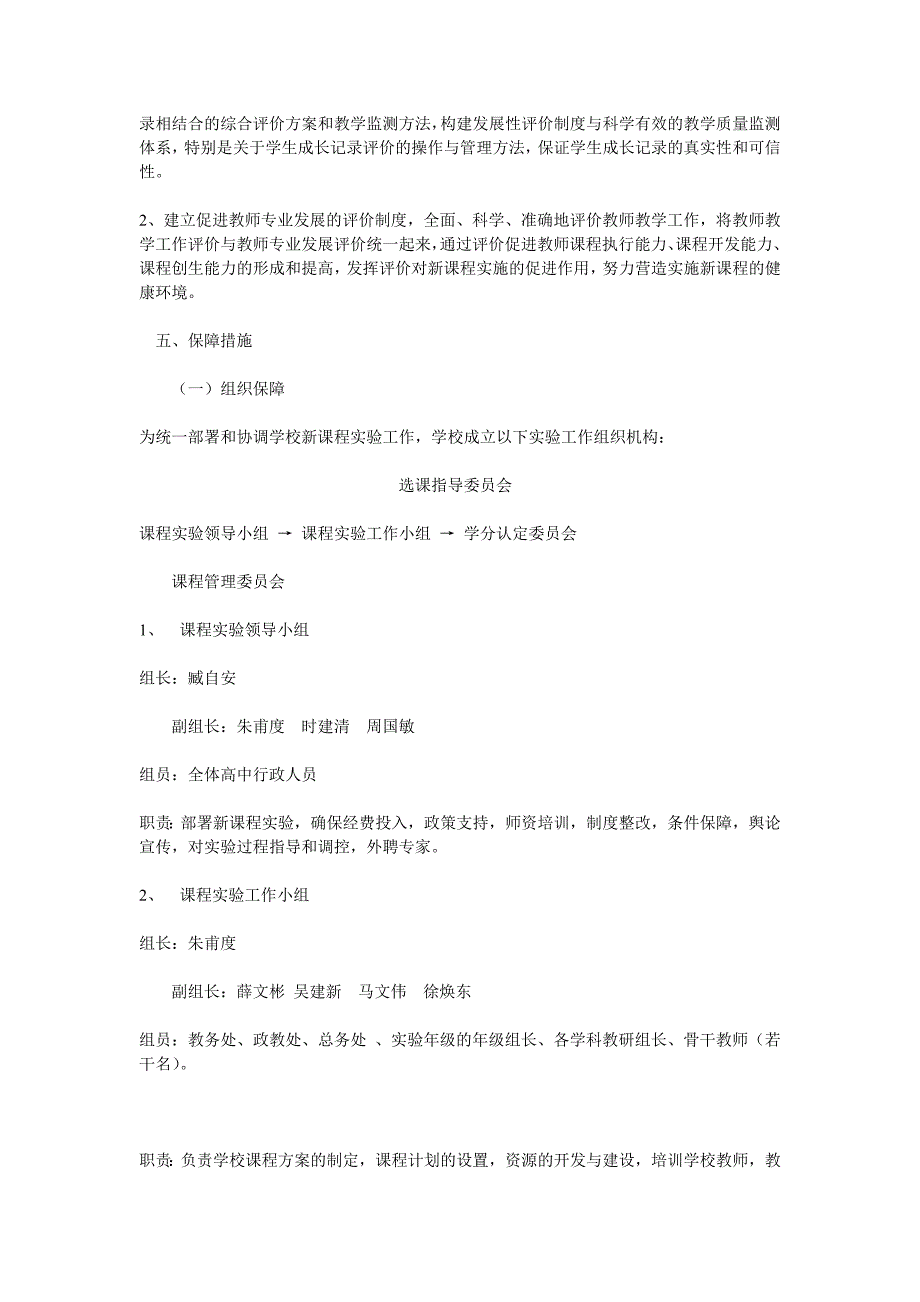 录相结合的综合评价方案和教学监测方法，构建发展性评价制度与科学有效的教学质量监测体系，特别是关于学生成长记录评价的操作与管理方法，保证学生成长记录的真实性和可信性。

2、建立促进教师专业发展的评价制度，全面、科学、准确地评价教师教学工作，将教师教学工作评价与教师专业发展评价统一起来，通过评价促进教师课程执行能力、课程开发能力、课程创生能力的形成和提高，发挥评价对新课程实施的促进作用，努力营造实施新课程的健康环境。

五、保障措施

（一）组织保障

为统一部署和协调学校新课程实验工作，学校成立以下实验工作组织机构：

选课指导委员会

课程实验领导小组 → 课程实验工作小组 → 学分认定委员会

课程管理委员会

1、 课程实验领导小组

组长：臧自安

副组长：朱甫度 时建清 周国敏

组员：全体高中行政人员

职责：部署新课程实验，确保经费投入，政策支持，师资培训，制度整改，条件保障，舆论宣传，对实验过程指导和调控，外聘专家。

2、 课程实验工作小组

组长：朱甫度

副组长：薛文彬 吴建新 马文伟 徐焕东

组员：教务处、政教处、总务处 、实验年级的年级组长、各学科教研组长、骨干教师（若干名）。

职责：负责学校课程方案的制定，课程计划的设置，资源的开发与建设，培训学校教师，教